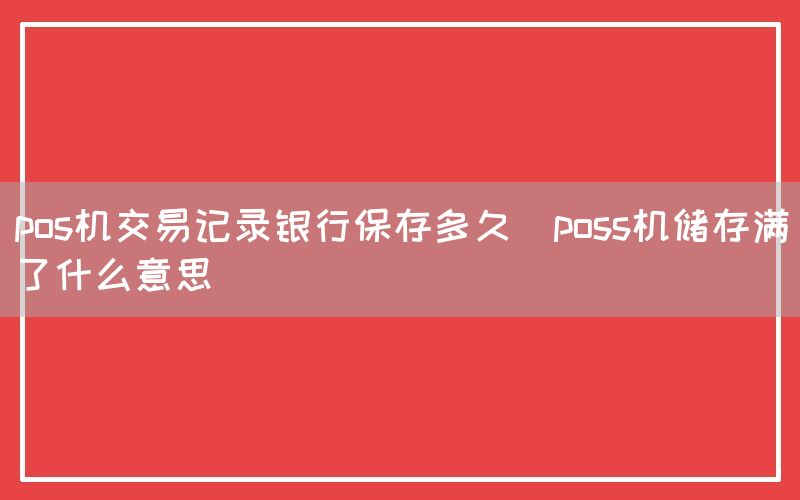 pos机交易记录银行保存多久 poss机储存满了什么意思